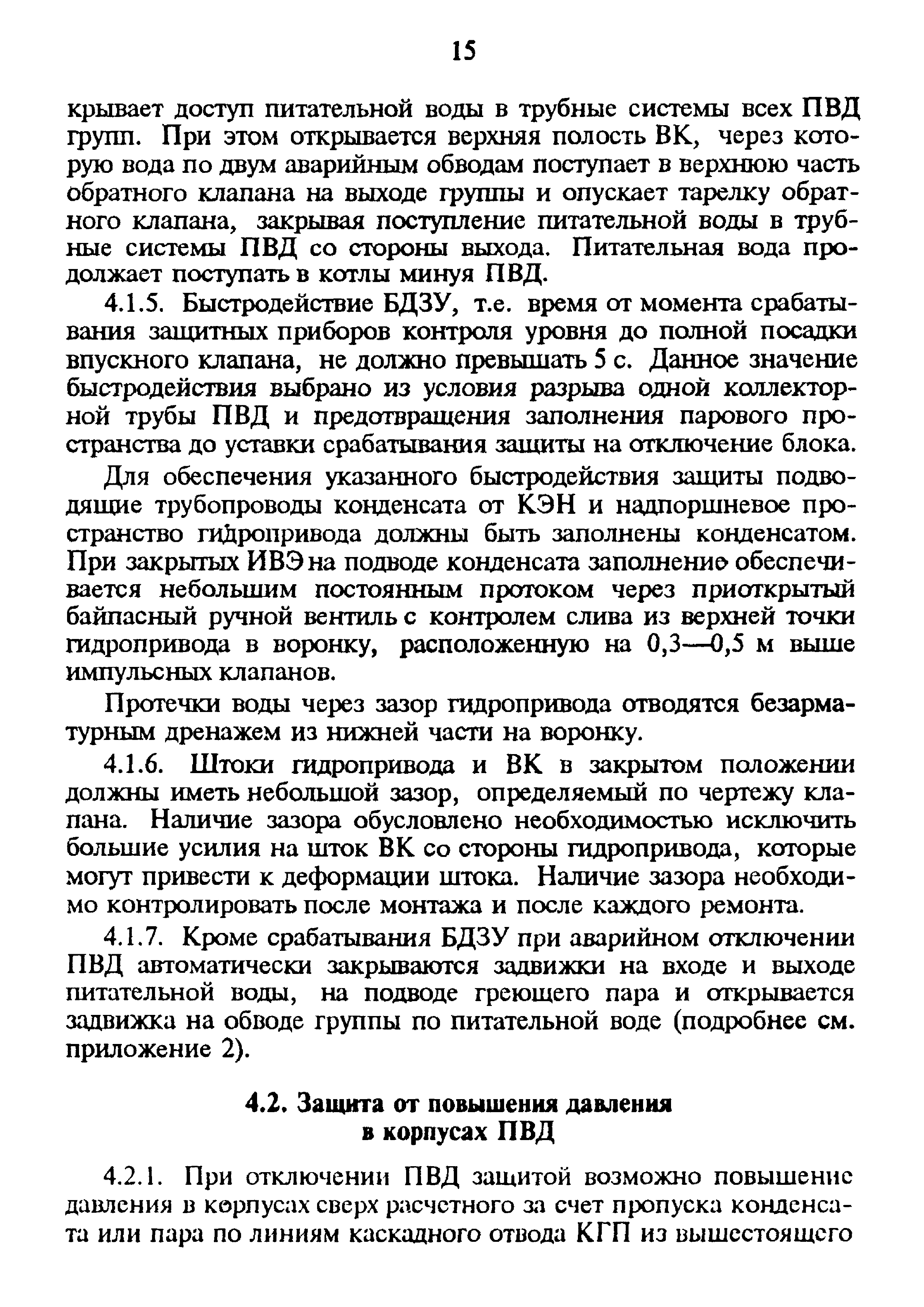 15

крывает доступ питательной воды в трубные системы всех ПВД групп. При этом открывается верхняя полость ВК, через которую вода по двум аварийным обводам поступает в верхнюю часть обратного клапана на выходе группы и опускает тарелку обратного клапана, закрывая поступление питательной воды в трубные системы ПВД со стороны выхода. Питательная вода продолжает поступать в котлы минуя ПВД.

4.1.5. Быстродействие БДЗУ, т.е. время от момента срабатывания защитных приборов контроля уровня до полной посадки впускного клапана, не должно превышать 5 с. Данное значение быстродействия выбрано из условия разрыва одной коллекторной трубы ПВД и предотвращения заполнения парового пространства до уставки срабатывания защиты на отключение блока.

Для обеспечения указанного быстродействия защиты подводящие трубопроводы конденсата от КЭН и надпоршневое пространство гидропривода должны быть заполнены конденсатом. При закрытых ИВЭ на подводе конденсата заполнение обеспечивается небольшим постоянным протоком через приоткрытый байпасный ручной вентиль с контролем слива из верхней точки гидропривода в воронку, расположенную на 0,3—0,5 м выше импульсных клапанов.

Протечки воды через зазор гидропривода отводятся безарматурным дренажем из нижней части на воронку.

4.1.6. Штоки гидропривода и ВК в закрытом положении должны иметь небольшой зазор, определяемый по чертежу клапана. Наличие зазора обусловлено необходимостью исключить большие усилия на шток ВК со стороны гидропривода, которые могут привести к деформации штока. Наличие зазора необходимо контролировать после монтажа и после каждого ремонта.

4.1.7. Кроме срабатывания БДЗУ при аварийном отключении ПВД автоматически закрываются задвижки на входе и выходе питательной воды, на подводе греющего пара и открывается задвижка на обводе группы по питательной воде (подробнее см. приложение 2).

4.2. Защита от повышения давления в корпусах ПВД

4.2.1. При отключении ПВД защитой возможно повышение давления в корпусах сверх расчетного за счет пропуска конденсата или пара по линиям каскадного отвода КГП из вышестоящего